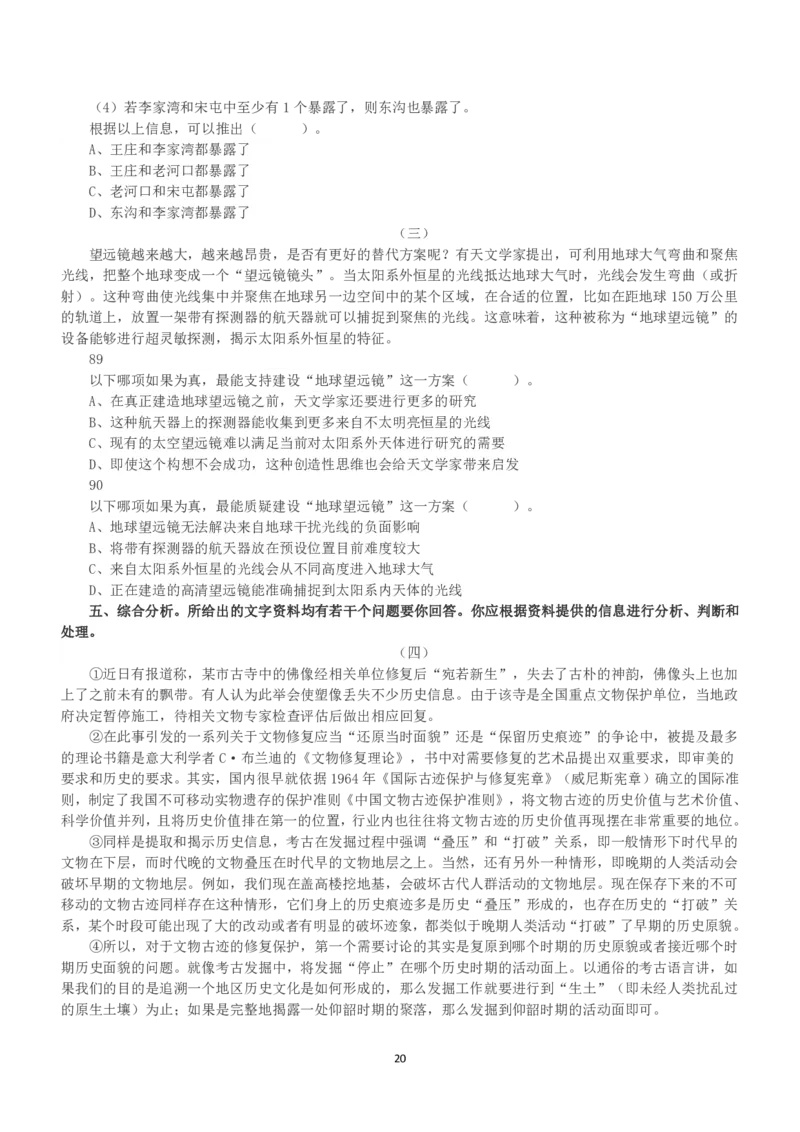 （4）若李家湾和宋屯中至少有 1 个暴露了，则东沟也暴露了。
根据以上信息，可以推出（　　）。
A、王庄和李家湾都暴露了
B、王庄和老河口都暴露了
C、老河口和宋屯都暴露了
D、东沟和李家湾都暴露了

（三）

望远镜越来越大，越来越昂贵，是否有更好的替代方案呢？有天文学家提出，可利用地球大气弯曲和聚焦光线，把整个地球变成一个“望远镜镜头”。当太阳系外恒星的光线抵达地球大气时，光线会发生弯曲（或折射）。这种弯曲使光线集中并聚焦在地球另一边空间中的某个区域，在合适的位置，比如在距地球 150 万公里的轨道上，放置一架带有探测器的航天器就可以捕捉到聚焦的光线。这意味着，这种被称为“地球望远镜”的设备能够进行超灵敏探测，揭示太阳系外恒星的特征。

89
以下哪项如果为真，最能支持建设“地球望远镜”这一方案（　　）。
A、在真正建造地球望远镜之前，天文学家还要进行更多的研究
B、这种航天器上的探测器能收集到更多来自不太明亮恒星的光线
C、现有的太空望远镜难以满足当前对太阳系外天体进行研究的需要
D、即使这个构想不会成功，这种创造性思维也会给天文学家带来启发

90
以下哪项如果为真，最能质疑建设“地球望远镜”这一方案（　　）。
A、地球望远镜无法解决来自地球干扰光线的负面影响
B、将带有探测器的航天器放在预设位置目前难度较大
C、来自太阳系外恒星的光线会从不同高度进入地球大气
D、正在建造的高清望远镜能准确捕捉到太阳系内天体的光线

五、综合分析。所给出的文字资料均有若干个问题要你回答。你应根据资料提供的信息进行分析、判断和处理。

（四）

①近日有报道称，某市古寺中的佛像经相关单位修复后“宛若新生”，失去了古朴的神韵，佛像头上也加上了之前未有的飘带。有人认为此举会使塑像丢失不少历史信息。由于该寺是全国重点文物保护单位，当地政府决定暂停施工，待相关文物专家检查评估后做出相应回复。

②在此事引发的一系列关于文物修复应当“还原当时面貌”还是“保留历史痕迹”的争论中，被提及最多的理论书籍是意大利学者 C·布兰迪的《文物修复理论》，书中对需要修复的艺术品提出双重要求，即审美的要求和历史的要求。其实，国内很早就依据 1964 年《国际古迹保护与修复宪章》（威尼斯宪章）确立的国际准则，制定了我国不可移动实物遗存的保护准则《中国文物古迹保护准则》，将文物古迹的历史价值与艺术价值、科学价值并列，且将历史价值排在第一的位置，行业内也往往将文物古迹的历史价值再现摆在非常重要的地位。

③同样是提取和揭示历史信息，考古在发掘过程中强调“叠压”和“打破”关系，即一般情形下时代早的文物在下层，而时代晚的文物叠压在时代早的文物地层之上。当然，还有另外一种情形，即晚期的人类活动会破坏早期的文物地层。例如，我们现在盖高楼挖地基，会破坏古代人群活动的文物地层。现在保存下来的不可移动的文物古迹同样存在这种情形，它们身上的历史痕迹多是历史“叠压”形成的，也存在历史的“打破”关系，某个时段可能出现了大的改动或者有明显的破坏迹象，都类似于晚期人类活动“打破”了早期的历史原貌。

④所以，对于文物古迹的修复保护，第一个需要讨论的其实是复原到哪个时期的历史原貌或者接近哪个时期历史面貌的问题。就像考古发掘中，将发掘“停止”在哪个历史时期的活动面上。以通俗的考古语言讲，如果我们的目的是追溯一个地区历史文化是如何形成的，那么发掘工作就要进行到“生土”（即未经人类扰乱过的原生土壤）为止；如果是完整地揭露一处仰韶时期的聚落，那么发掘到仰韶时期的活动面即可。

20